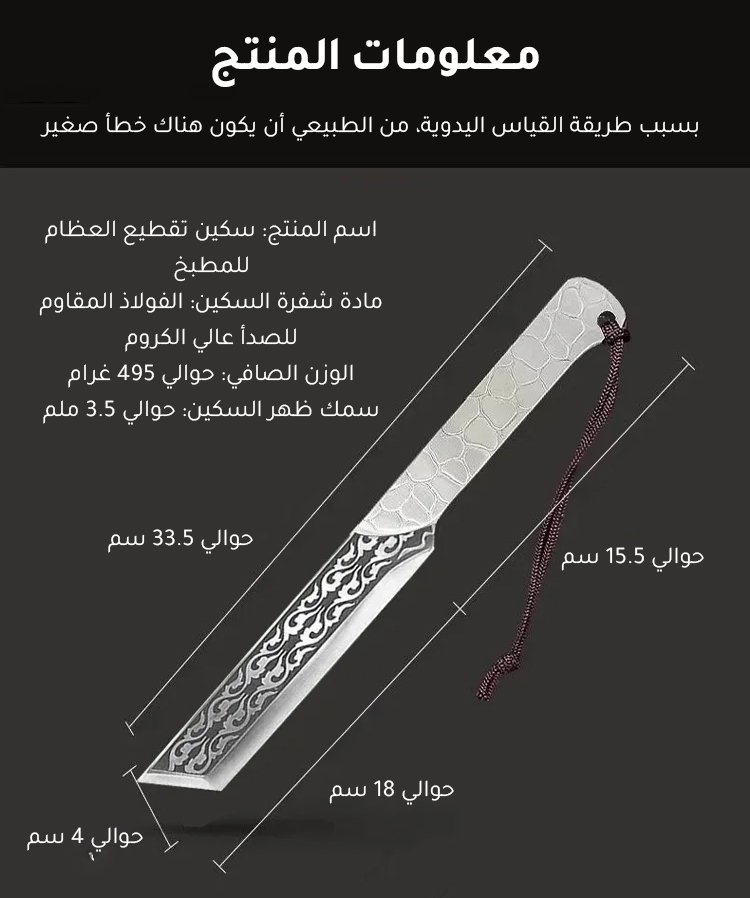 معلومات المنتج

بسبب طريقة القياس اليدوية، من الطبيعي أن يكون هناك خطأ صغير

اسم المنتج: سكين تقطيع العظام للمطبخ
مادة شفرة السكين: الفولاذ المقاوم للصدأ عالي الكروم
الوزن الصافي: حوالي 495 غرام
سمك ظهر السكين: حوالي 3.5 ملم

حوالي 33.5 سم

حوالي 15.5 سم

حوالي 18 سم

حوالي 4 سم